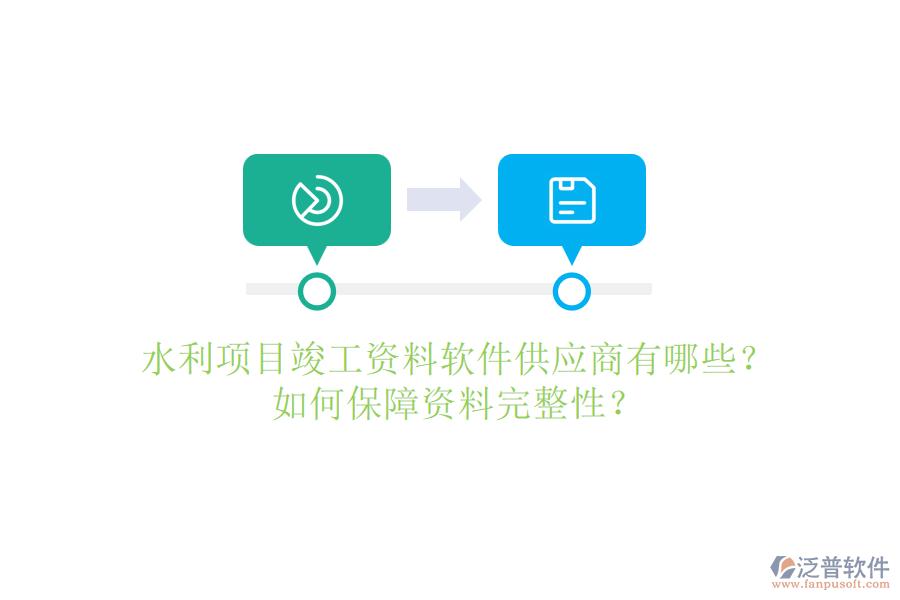 水利项目竣工资料软件供应商有哪些？
如何保障资料完整性？

泛普软件
www.fanpusoft.com